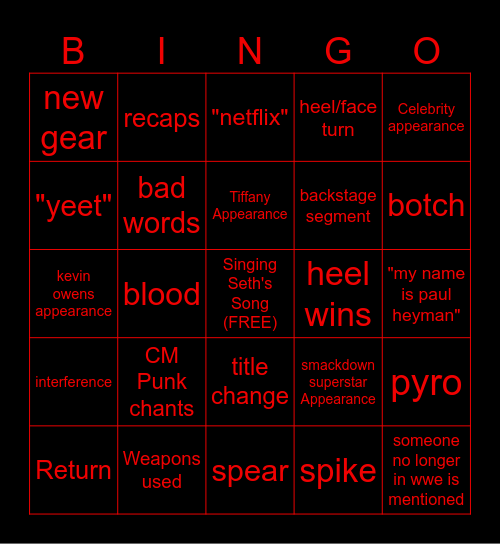 | B | I | N | G | O |
|---|---|---|---|---|
| new gear | recaps | "netflix" | heel/face turn | Celebrity appearance |
| "yeet" | bad words | Tiffany Appearance | backstage segment | botch |
| kevin owens appearance | blood | Singing Seth's Song (FREE) | heel wins | "my name is paul heyman" |
| interference | CM Punk chants | title change | smackdown superstar Appearance | pyro |
| Return | Weapons used | spear | spike | someone no longer in wwe is mentioned |